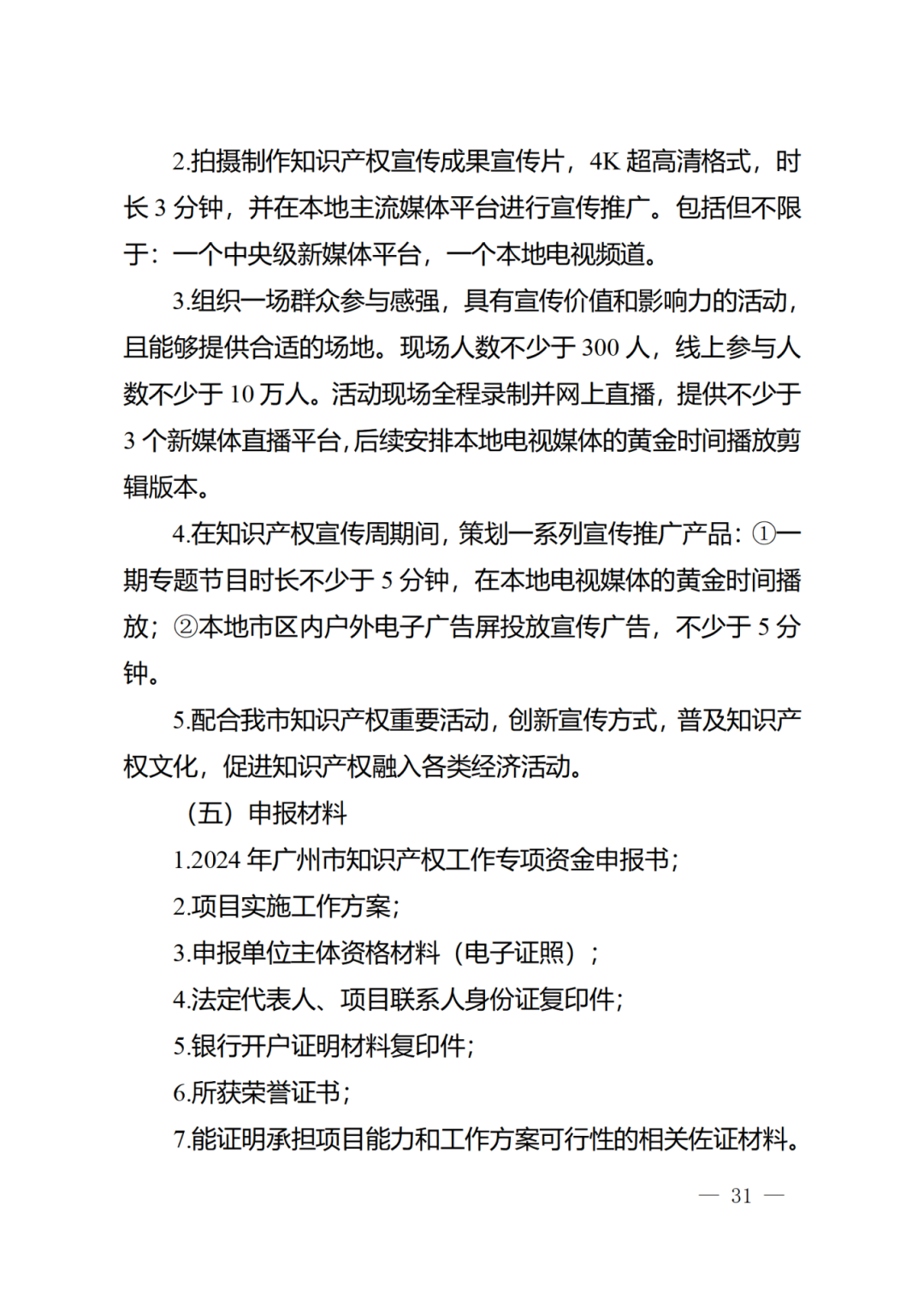 2.拍摄制作知识产权宣传成果宣传片，4K 超高清格式，时长 3 分钟，并在本地主流媒体平台进行宣传推广。包括但不限于：一个中央级新媒体平台，一个本地电视频道。

3.组织一场群众参与感强，具有宣传价值和影响力的活动，且能够提供合适的场地。现场人数不少于 300 人，线上参与人数不少于 10 万人。活动现场全程录制并网上直播，提供不少于 3 个新媒体直播平台，后续安排本地电视媒体的黄金时间播放剪辑版本。

4.在知识产权宣传周期间，策划一系列宣传推广产品：①一期专题节目时长不少于 5 分钟，在本地电视媒体的黄金时间播放；②本地市区内户外电子广告屏投放宣传广告，不少于 5 分钟。

5.配合我市知识产权重要活动，创新宣传方式，普及知识产权文化，促进知识产权融入各类经济活动。

（五）申报材料

1.2024 年广州市知识产权工作专项资金申报书；

2.项目实施工作方案；

3.申报单位主体资格材料（电子证照）；

4.法定代表人、项目联系人身份证复印件；

5.银行开户证明材料复印件；

6.所获荣誉证书；

7.能证明承担项目能力和工作方案可行性的相关佐证材料。

— 31 —